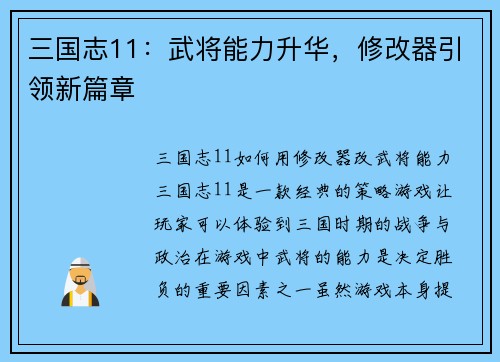 三国志11：武将能力升华，修改器引领新篇章

三国志11如何用修改器改武将能力

三国志11是一款经典的策略游戏让玩家可以体验到三国时期的战争与政治在游戏中武将的能力是决定胜负的重要因素之一虽然游戏本身提